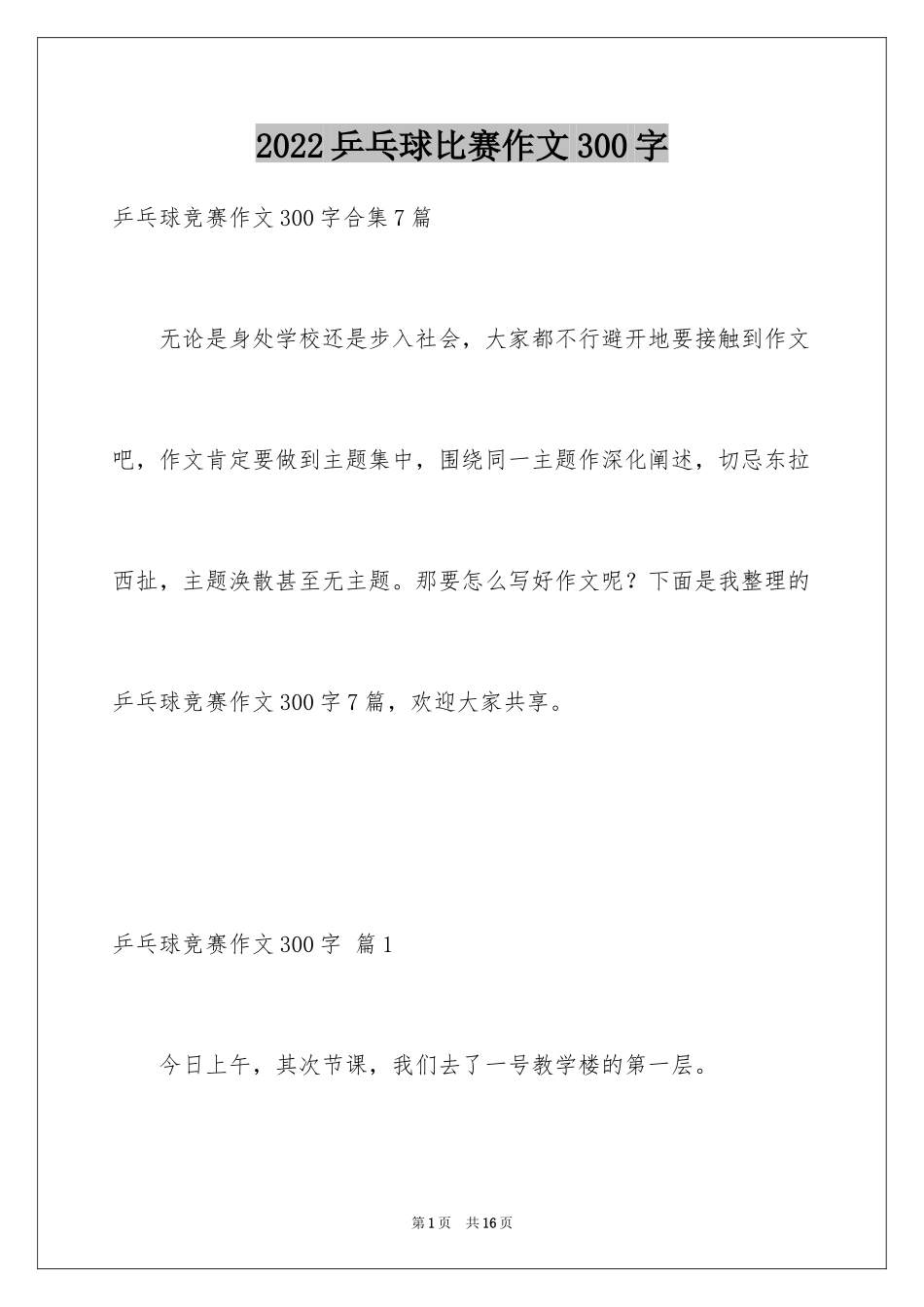 2022乒乓球比赛作文300字

乒乓球竞赛作文300字合集7篇

无论是身处学校还是步入社会，大家都不行避开地要接触到作文吧，作文肯定要做到主题集中，围绕同一主题作深化阐述，切忌东拉西扯，主题涣散甚至无主题。那要怎么写好作文呢？下面是我整理的乒乓球竞赛作文300字7篇，欢迎大家共享。

乒乓球竞赛作文300字 篇1

今日上午，其次节课，我们去了一号教学楼的第一层。

第1页 共16页